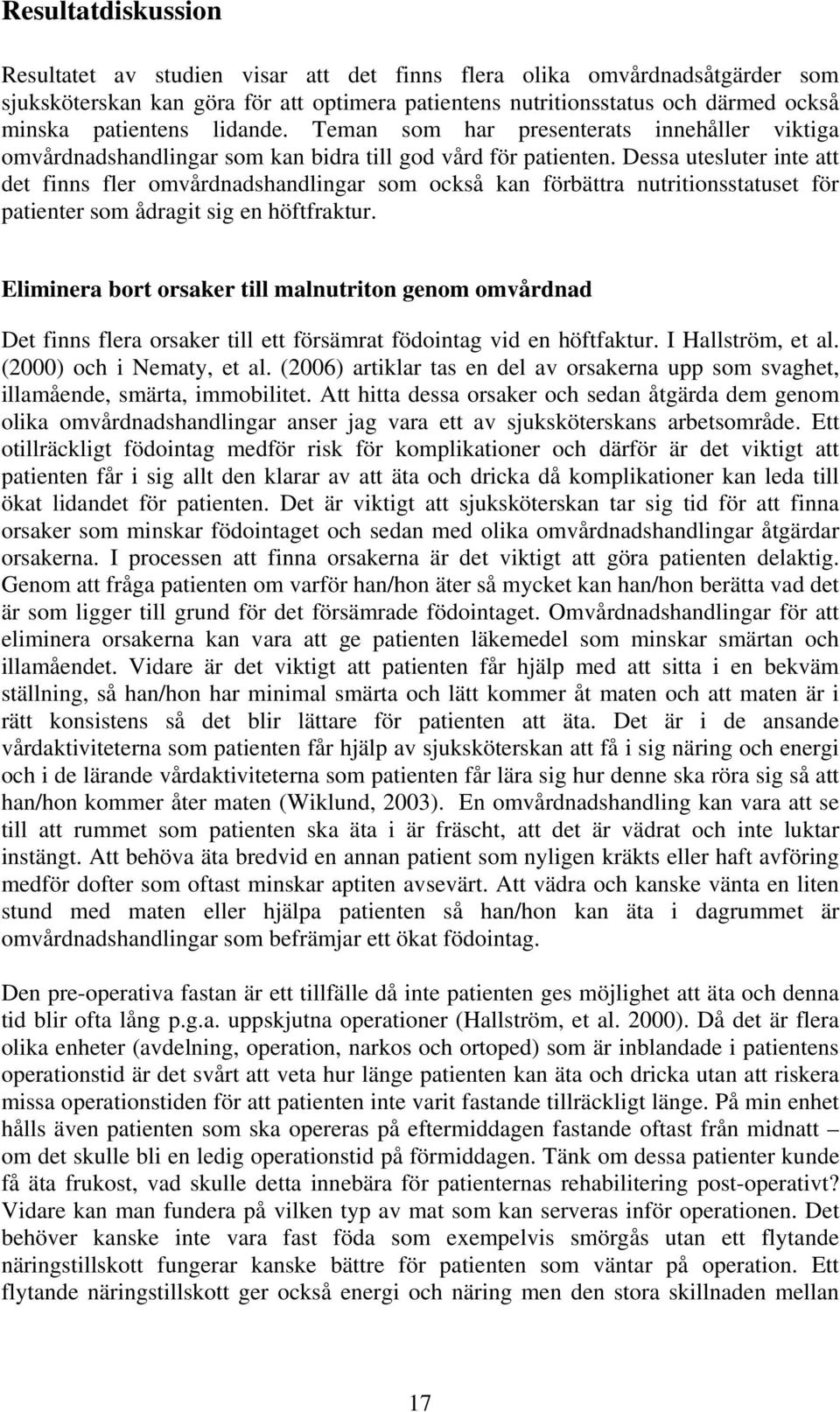 Resultatdiskussion

Resultatet av studien visar att det finns flera olika omvårdnadsåtgärder som sjuksköterskan kan göra för att optimera patientens nutritionsstatus och därmed också minska patientens lidande. Teman som har presenterats innehåller viktiga omvårdnadshandlingar som kan bidra till god vård för patienten. Dessa utesluter inte att det finns fler omvårdnadshandlingar som också kan förbättra nutritionsstatuset för patienter som ådragit sig en höftfraktur.

Eliminera bort orsaker till malnutriton genom omvårdnad

Det finns flera orsaker till ett försämrat födointag vid en höftfaktur. I Hallström, et al. (2000) och i Nematy, et al. (2006) artiklar tas en del av orsakerna upp som svaghet, illamående, smärta, immobilitet. Att hitta dessa orsaker och sedan åtgärda dem genom olika omvårdnadshandlingar anser jag vara ett av sjuksköterskans arbetsområde. Ett otillräckligt födointag medför risk för komplikationer och därför är det viktigt att patienten får i sig allt den klarar av att äta och dricka då komplikationer kan leda till ökat lidandet för patienten. Det är viktigt att sjuksköterskan tar sig tid för att finna orsaker som minskar födointaget och sedan med olika omvårdnadshandlingar åtgärdar orsakerna. I processen att finna orsakerna är det viktigt att göra patienten delaktig. Genom att fråga patienten om varför han/hon äter så mycket kan han/hon berätta vad det är som ligger till grund för det försämrade födointaget. Omvårdnadshandlingar för att eliminera orsakerna kan vara att ge patienten läkemedel som minskar smärtan och illamåendet. Vidare är det viktigt att patienten får hjälp med att sitta i en bekväm ställning, så han/hon har minimal smärta och lätt kommer åt maten och att maten är i rätt konsistens så det blir lättare för patienten att äta. Det är i de ansande vårdaktiviteterna som patienten får hjälp av sjuksköterskan att få i sig näring och energi och i de lärande vårdaktiviteterna som patienten får lära sig hur denne ska röra sig så att han/hon kommer åter maten (Wiklund, 2003). En omvårdnadshandling kan vara att se till att rummet som patienten ska äta i är fräscht, att det är vädrat och inte luktar instängt. Att behöva äta bredvid en annan patient som nyligen kräkts eller haft avföring medför dofter som oftast minskar aptiten avsevärt. Att vädra och kanske vänta en liten stund med maten eller hjälpa patienten så han/hon kan äta i dagrummet är omvårdnadshandlingar som befrämjar ett ökat födointag.

Den pre-operativa fastan är ett tillfälle då inte patienten ges möjlighet att äta och denna tid blir ofta lång p.g.a. uppskjutna operationer (Hallström, et al. 2000). Då det är flera olika enheter (avdelning, operation, narkos och ortoped) som är inblandade i patientens operationstid är det svårt att veta hur länge patienten kan äta och dricka utan att riskera missa operationstiden för att patienten inte varit fastande tillräckligt länge. På min enhet hålls även patienten som ska opereras på eftermiddagen fastande oftast från midnatt – om det skulle bli en ledig operationstid på förmiddagen. Tänk om dessa patienter kunde få äta frukost, vad skulle detta innebära för patienternas rehabilitering post-operativt? Vidare kan man fundera på vilken typ av mat som kan serveras inför operationen. Det behöver kanske inte vara fast föda som exempelvis smörgås utan ett flytande näringstillskott fungerar kanske bättre för patienten som väntar på operation. Ett flytande näringstillskott ger också energi och näring men den stora skillnaden mellan

17